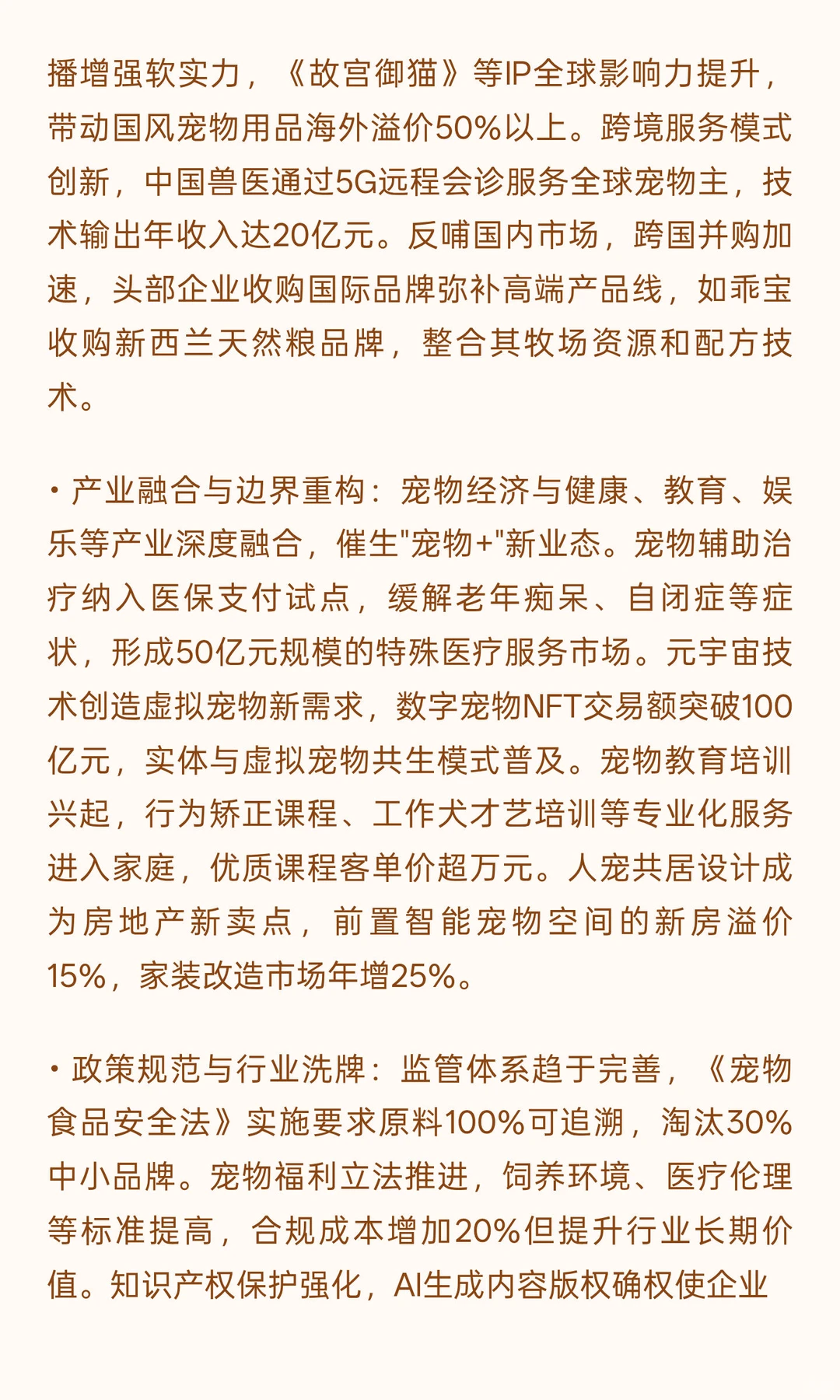 播增强软实力，《故宫御猫》等IP全球影响力提升，带动国风宠物用品海外溢价50%以上。跨境服务模式创新，中国兽医通过5G远程会诊服务全球宠物主，技术输出年收入达20亿元。反哺国内市场，跨国并购加速，头部企业收购国际品牌弥补高端产品线，如乖宝收购新西兰天然粮品牌，整合其牧场资源和配方技术。

• 产业融合与边界重构：宠物经济与健康、教育、娱乐等产业深度融合，催生"宠物+"新业态。宠物辅助治疗纳入医保支付试点，缓解老年痴呆、自闭症等症状，形成50亿元规模的特殊医疗服务市场。元宇宙技术创造虚拟宠物新需求，数字宠物NFT交易额突破100亿元，实体与虚拟宠物共生模式普及。宠物教育培训兴起，行为矫正课程、工作犬才艺培训等专业化服务进入家庭，优质课程客单价超万元。人宠共居设计成为房地产新卖点，前置智能宠物空间的新房溢价15%，家装改造市场年增25%。

• 政策规范与行业洗牌：监管体系趋于完善，《宠物食品安全法》实施要求原料100%可追溯，淘汰30%中小品牌。宠物福利立法推进，饲养环境、医疗伦理等标准提高，合规成本增加20%但提升行业长期价值。知识产权保护强化，AI生成内容版权确权使企业